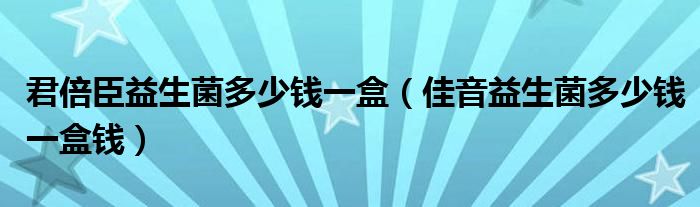 君倍臣益生菌多少钱一盒（佳音益生菌多少钱一盒钱）